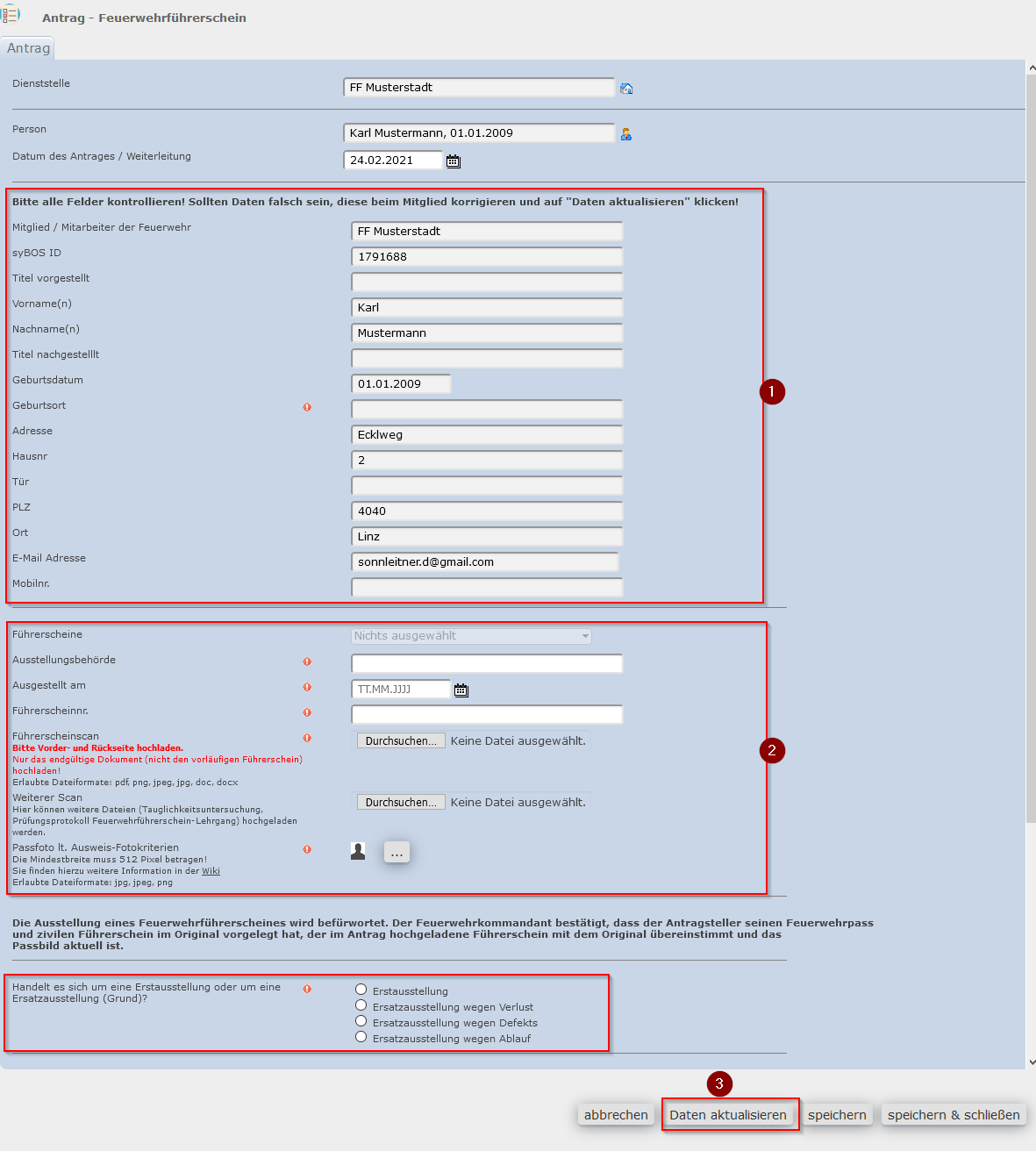 Antrag - Feuerwehrführerschein

Antrag

Dienststelle
FF Musterstadt

Person
Karl Mustermann, 01.01.2009
Datum des Antrages / Weiterleitung
24.02.2021

Bitte alle Felder kontrollieren! Sollten Daten falsch sein, diese beim Mitglied korrigieren und auf "Daten aktualisieren" klicken!

Mitglied / Mitarbeiter der Feuerwehr
FF Musterstadt
syBOS ID
1791688
Titel vorgestellt
Vorname(n)
Karl
Nachname(n)
Mustermann
Titel nachgestelllt
Geburtsdatum
01.01.2009
Geburtsort
Adresse
Ecklweg
Hausnr
2
Tür
PLZ
4040
Ort
Linz
E-Mail Adresse
sonnleitner.d@gmail.com
Mobilnr.

1

Führerscheine
Nichts ausgewählt
Ausstellungsbehörde
Ausgestellt am
TT.MM.JJJJ
Führerscheinnr.
Führerscheinscan
Bitte Vorder- und Rückseite hochladen.
Nur das endgültige Dokument (nicht den vorläufigen Führerschein) hochladen!
Erlaubte Dateiformate: pdf, png, jpeg, jpg, doc, docx
Durchsuchen... Keine Datei ausgewählt.
Weiterer Scan
Hier können weitere Dateien (Tauglichkeitsuntersuchung, Prüfungsprotokoll Feuerwehrführerschein-Lehrgang) hochgeladen werden.
Durchsuchen... Keine Datei ausgewählt.
Passfoto lt. Ausweis-Fotokriterien
Die Mindestbreite muss 512 Pixel betragen!
Sie finden hierzu weitere Information in der Wiki
Erlaubte Dateiformate: jpg, jpeg, png
...

2

Die Ausstellung eines Feuerwehrführerscheines wird befürwortet. Der Feuerwehrkommandant bestätigt, dass der Antragsteller seinen Feuerwehrpass und zivilen Führerschein im Original vorgelegt hat, der im Antrag hochgeladene Führerschein mit dem Original übereinstimmt und das Passbild aktuell ist.

Handelt es sich um eine Erstausstellung oder um eine Ersatzausstellung (Grund)?
Erstausstellung
Ersatzausstellung wegen Verlust
Ersatzausstellung wegen Defekts
Ersatzausstellung wegen Ablauf

3

abbrechen
Daten aktualisieren
speichern
speichern & schließen